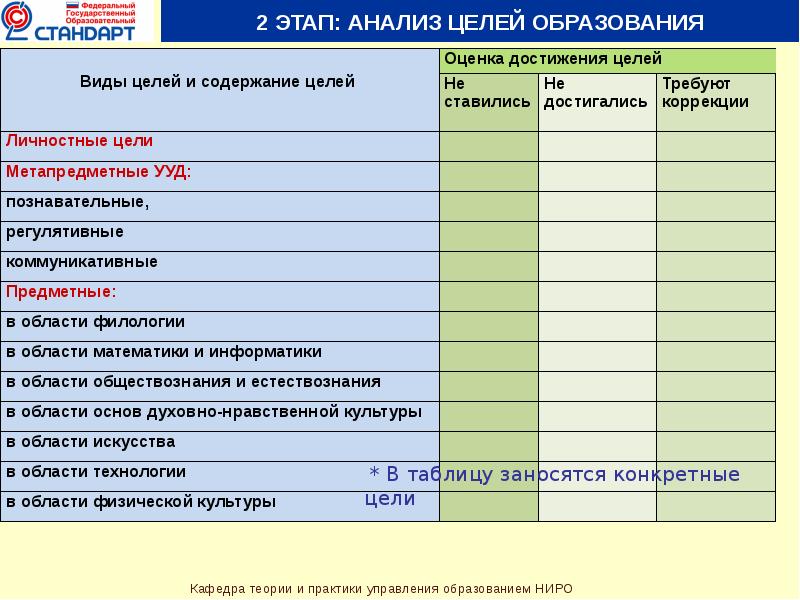 Федеральный Государственный Образовательный СТАНДАРТ

2 ЭТАП: АНАЛИЗ ЦЕЛЕЙ ОБРАЗОВАНИЯ

| Виды целей и содержание целей | Оценка достижения целей | | |
|---|---|---|---|
| | Не ставились | Не достигались | Требуют коррекции |
| Личностные цели | | | |
| Метапредметные УУД: | | | |
| познавательные, | | | |
| регулятивные | | | |
| коммуникативные | | | |
| Предметные: | | | |
| в области филологии | | | |
| в области математики и информатики | | | |
| в области обществознания и естествознания | | | |
| в области основ духовно-нравственной культуры | | | |
| в области искусства | | | |
| в области технологии | | | |
| в области физической культуры | | | |

* В таблицу заносятся конкретные цели

Кафедра теории и практики управления образованием НИРО